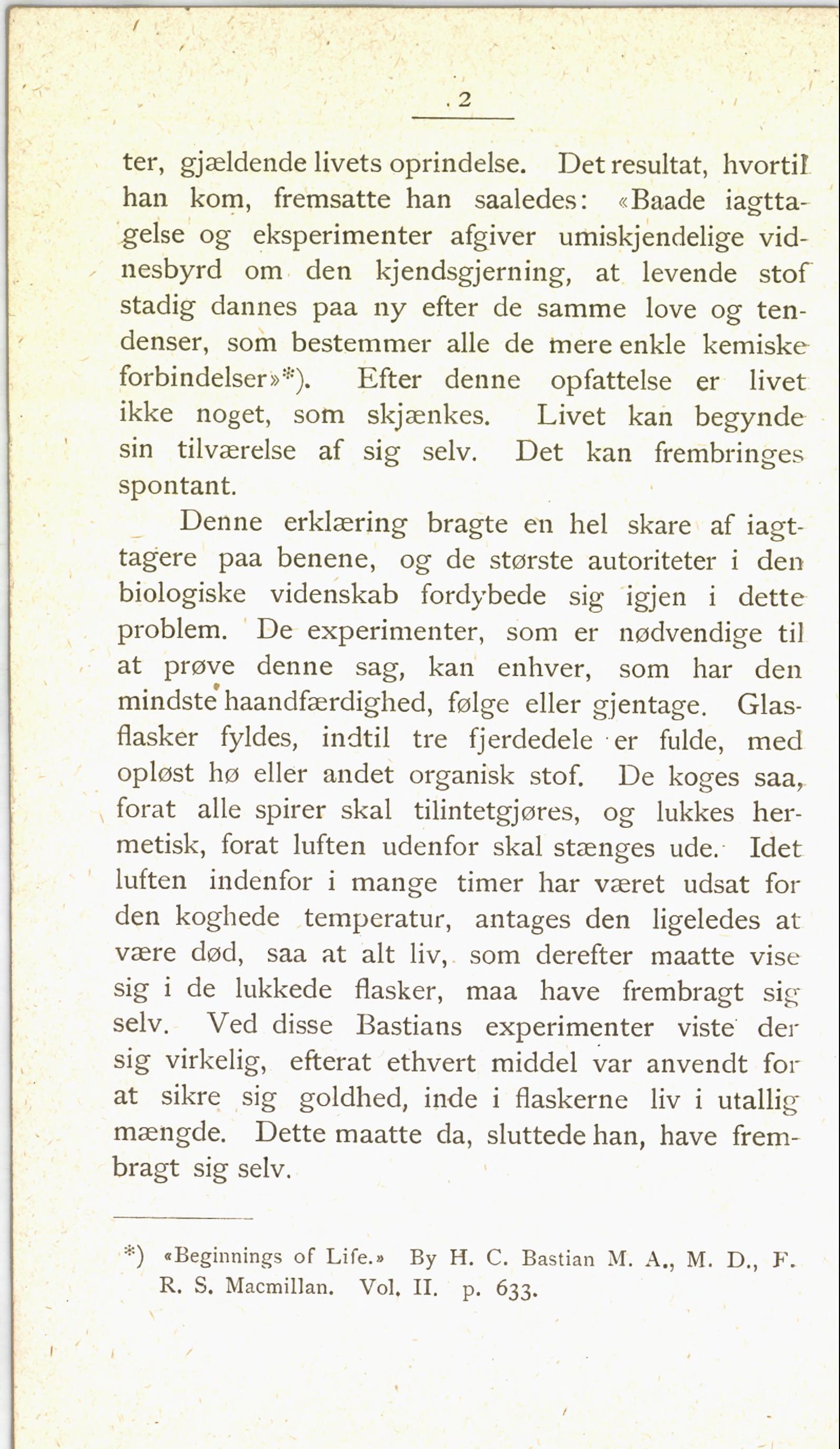 2

ter, gjældende livets oprindelse. Det resultat, hvortil han kom, fremsatte han saaledes: «Baade iagttagelse og eksperimenter afgiver umiskjendelige vidnesbyrd om den kjendsgjerning, at levende stof stadig dannes paa ny efter de samme love og tendenser, som bestemmer alle de mere enkle kemiske forbindelser»*). Efter denne opfattelse er livet ikke noget, som skjænkes. Livet kan begynde sin tilværelse af sig selv. Det kan frembringes spontant.

Denne erklæring bragte en hel skare af iagttagere paa benene, og de største autoriteter i den biologiske videnskab fordybede sig igjen i dette problem. De experimenter, som er nødvendige til at prøve denne sag, kan enhver, som har den mindste haandfærdighed, følge eller gjentage. Glasflasker fyldes, indtil tre fjerdedele er fulde, med opløst hø eller andet organisk stof. De koges saa, forat alle spirer skal tilintetgjøres, og lukkes hermetisk, forat luften udenfor skal stænges ude. Idet luften indenfor i mange timer har været udsat for den koghede temperatur, antages den ligeledes at være død, saa at alt liv, som derefter maatte vise sig i de lukkede flasker, maa have frembragt sig selv. Ved disse Bastians experimenter viste der sig virkelig, efterat ethvert middel var anvendt for at sikre sig goldhed, inde i flaskerne liv i utallig mængde. Dette maatte da, sluttede han, have frembragt sig selv.

*) «Beginnings of Life.» By H. C. Bastian M. A., M. D., F. R. S. Macmillan. Vol. II. p. 633.